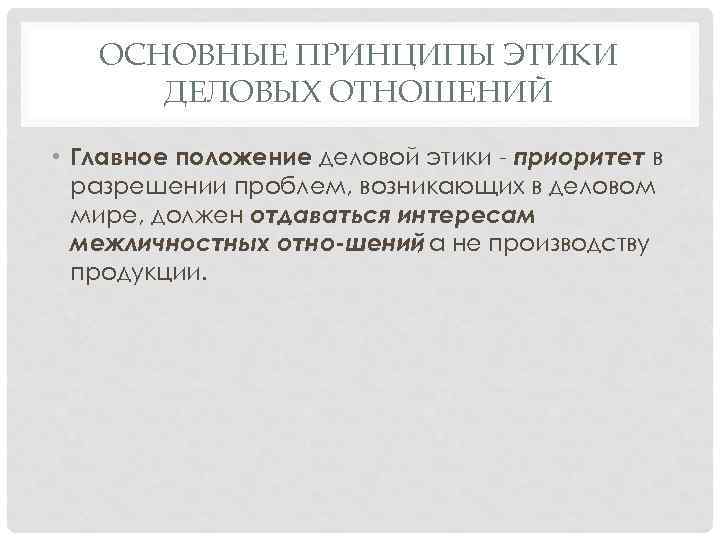 ОСНОВНЫЕ ПРИНЦИПЫ ЭТИКИ ДЕЛОВЫХ ОТНОШЕНИЙ

• Главное положение деловой этики - приоритет в разрешении проблем, возникающих в деловом мире, должен отдаваться интересам межличностных отно-шений а не производству продукции.